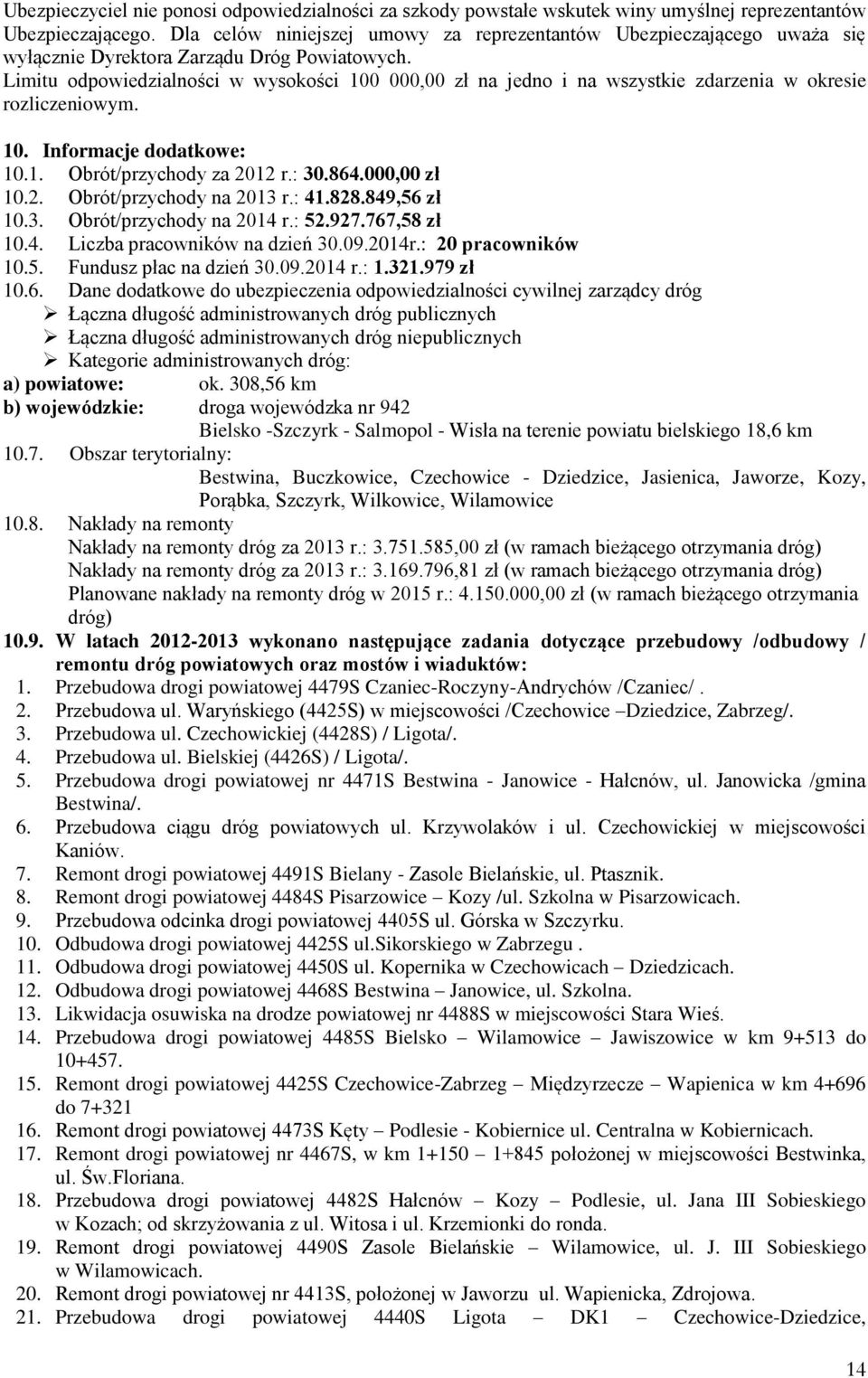 Ubezpieczyciel nie ponosi odpowiedzialności za szkody powstałe wskutek winy umyślnej reprezentantów Ubezpieczającego. Dla celów niniejszej umowy za reprezentantów Ubezpieczającego uważa się wyłącznie Dyrektora Zarządu Dróg Powiatowych.
Limitu odpowiedzialności w wysokości 100 000,00 zł na jedno i na wszystkie zdarzenia w okresie rozliczeniowym.

10. Informacje dodatkowe:
10.1. Obrót/przychody za 2012 r.: 30.864.000,00 zł
10.2. Obrót/przychody na 2013 r.: 41.828.849,56 zł
10.3. Obrót/przychody na 2014 r.: 52.927.767,58 zł
10.4. Liczba pracowników na dzień 30.09.2014r.: 20 pracowników
10.5. Fundusz płac na dzień 30.09.2014 r.: 1.321.979 zł
10.6. Dane dodatkowe do ubezpieczenia odpowiedzialności cywilnej zarządcy dróg
➢ Łączna długość administrowanych dróg publicznych
➢ Łączna długość administrowanych dróg niepublicznych
➢ Kategorie administrowanych dróg:
a) powiatowe: ok. 308,56 km
b) wojewódzkie: droga wojewódzka nr 942
Bielsko -Szczyrk - Salmopol - Wisła na terenie powiatu bielskiego 18,6 km
10.7. Obszar terytorialny:
Bestwina, Buczkowice, Czechowice - Dziedzice, Jasienica, Jaworze, Kozy, Porąbka, Szczyrk, Wilkowice, Wilamowice
10.8. Nakłady na remonty
Nakłady na remonty dróg za 2013 r.: 3.751.585,00 zł (w ramach bieżącego otrzymania dróg)
Nakłady na remonty dróg za 2013 r.: 3.169.796,81 zł (w ramach bieżącego otrzymania dróg)
Planowane nakłady na remonty dróg w 2015 r.: 4.150.000,00 zł (w ramach bieżącego otrzymania dróg)
10.9. W latach 2012-2013 wykonano następujące zadania dotyczące przebudowy /odbudowy / remontu dróg powiatowych oraz mostów i wiaduktów:
1. Przebudowa drogi powiatowej 4479S Czaniec-Roczyny-Andrychów /Czaniec/ .
2. Przebudowa ul. Waryńskiego (4425S) w miejscowości /Czechowice –Dziedzice, Zabrzeg/.
3. Przebudowa ul. Czechowickiej (4428S) / Ligota/.
4. Przebudowa ul. Bielskiej (4426S) / Ligota/.
5. Przebudowa drogi powiatowej nr 4471S Bestwina - Janowice - Hałcnów, ul. Janowicka /gmina Bestwina/.
6. Przebudowa ciągu dróg powiatowych ul. Krzywolaków i ul. Czechowickiej w miejscowości Kaniów.
7. Remont drogi powiatowej 4491S Bielany - Zasole Bielańskie, ul. Ptasznik.
8. Remont drogi powiatowej 4484S Pisarzowice – Kozy /ul. Szkolna w Pisarzowicach.
9. Przebudowa odcinka drogi powiatowej 4405S ul. Górska w Szczyrku.
10. Odbudowa drogi powiatowej 4425S ul.Sikorskiego w Zabrzegu .
11. Odbudowa drogi powiatowej 4450S ul. Kopernika w Czechowicach – Dziedzicach.
12. Odbudowa drogi powiatowej 4468S Bestwina – Janowice, ul. Szkolna.
13. Likwidacja osuwiska na drodze powiatowej nr 4488S w miejscowości Stara Wieś.
14. Przebudowa drogi powiatowej 4485S Bielsko – Wilamowice – Jawiszowice w km 9+513 do 10+457.
15. Remont drogi powiatowej 4425S Czechowice-Zabrzeg – Międzyrzecze – Wapienica w km 4+696 do 7+321
16. Remont drogi powiatowej 4473S Kęty – Podlesie - Kobiernice ul. Centralna w Kobiernicach.
17. Remont drogi powiatowej nr 4467S, w km 1+150 – 1+845 położonej w miejscowości Bestwinka, ul. Św.Floriana.
18. Przebudowa drogi powiatowej 4482S Hałcnów – Kozy – Podlesie, ul. Jana III Sobieskiego w Kozach; od skrzyżowania z ul. Witosa i ul. Krzemionki do ronda.
19. Remont drogi powiatowej 4490S Zasole Bielańskie – Wilamowice, ul. J. III Sobieskiego w Wilamowicach.
20. Remont drogi powiatowej nr 4413S, położonej w Jaworzu ul. Wapienicka, Zdrojowa.
21. Przebudowa drogi powiatowej 4440S Ligota – DK1 – Czechowice-Dziedzice,

14